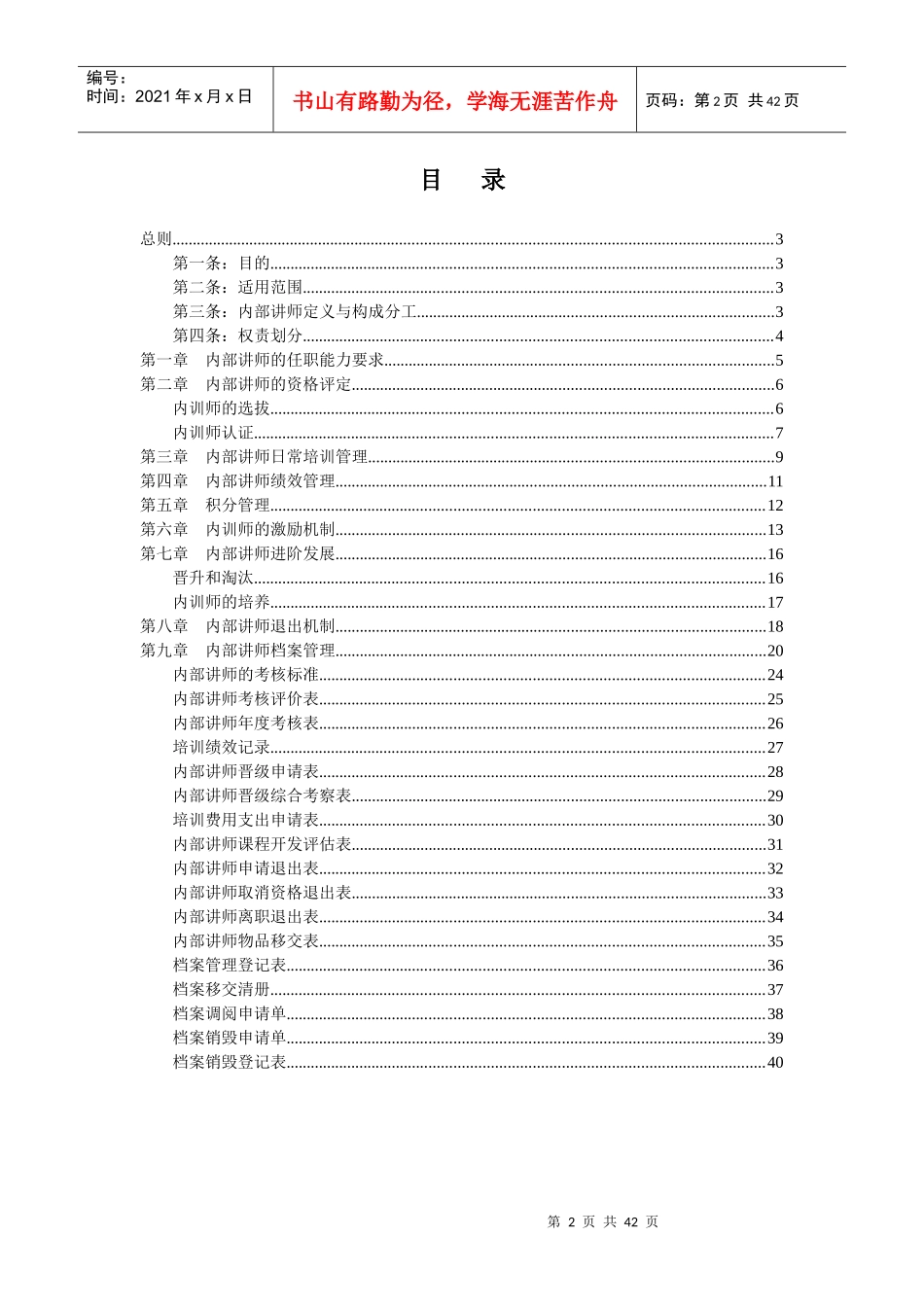 编号：
时间：2021 年 x 月 x 日

书山有路勤为径，学海无涯苦作舟

页码：第 2 页 共 42 页

目 录

总则......3
第一条：目的......3
第二条：适用范围......3
第三条：内部讲师定义与构成分工......3
第四条：权责划分......4
第一章 内部讲师的任职能力要求......5
第二章 内部讲师的资格评定......6
内训师的选拔......6
内训师认证......7
第三章 内部讲师日常培训管理......9
第四章 内部讲师绩效管理......11
第五章 积分管理......12
第六章 内训师的激励机制......13
第七章 内部讲师进阶发展......16
晋升和淘汰......16
内训师的培养......17
第八章 内部讲师退出机制......18
第九章 内部讲师档案管理......20
内部讲师的考核标准......24
内部讲师考核评价表......25
内部讲师年度考核表......26
培训绩效记录......27
内部讲师晋级申请表......28
内部讲师晋级综合考察表......29
培训费用支出申请表......30
内部讲师课程开发评估表......31
内部讲师申请退出表......32
内部讲师取消资格退出表......33
内部讲师离职退出表......34
内部讲师物品移交表......35
档案管理登记表......36
档案移交清册......37
档案调阅申请单......38
档案销毁申请单......39
档案销毁登记表......40

第 2 页 共 42 页